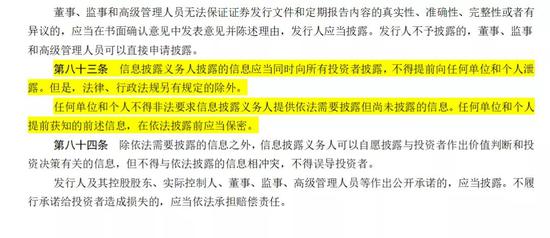 董事、监事和高级管理人员无法保证证券发行文件和定期报告内容的真实性、准确性、完整性或者有异议的，应当在书面确认意见中发表意见并陈述理由，发行人应当披露。发行人不予披露的，董事、监事和高级管理人员可以直接申请披露。

第八十三条　信息披露义务人披露的信息应当同时向所有投资者披露，不得提前向任何单位和个人泄露。但是，法律、行政法规另有规定的除外。

任何单位和个人不得非法要求信息披露义务人提供依法需要披露但尚未披露的信息。任何单位和个人提前获知的前述信息，在依法披露前应当保密。

第八十四条　除依法需要披露的信息之外，信息披露义务人可以自愿披露与投资者作出价值判断和投资决策有关的信息，但不得与依法披露的信息相冲突，不得误导投资者。

发行人及其控股股东、实际控制人、董事、监事、高级管理人员等作出公开承诺的，应当披露。不履行承诺给投资者造成损失的，应当依法承担赔偿责任。